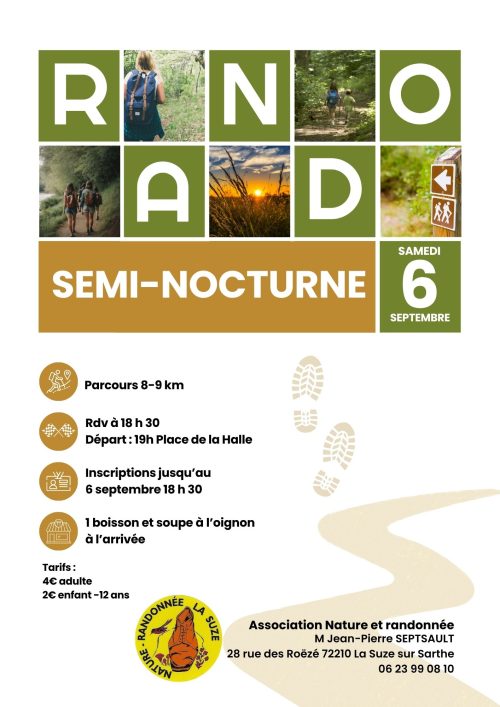 R N O
A D

SEMI-NOCTURNE

SAMEDI
6
SEPTEMBRE

Parcours 8-9 km

Rdv à 18 h 30
Départ : 19h Place de la Halle

Inscriptions jusqu'au
6 septembre 18 h 30

1 boisson et soupe à l'oignon
à l'arrivée

Tarifs :
4€ adulte
2€ enfant -12 ans

NATURE · RANDONNÉE LA SUZE

Association Nature et randonnée
M Jean-Pierre SEPTSAULT
28 rue des Roëzé 72210 La Suze sur Sarthe
06 23 99 08 10